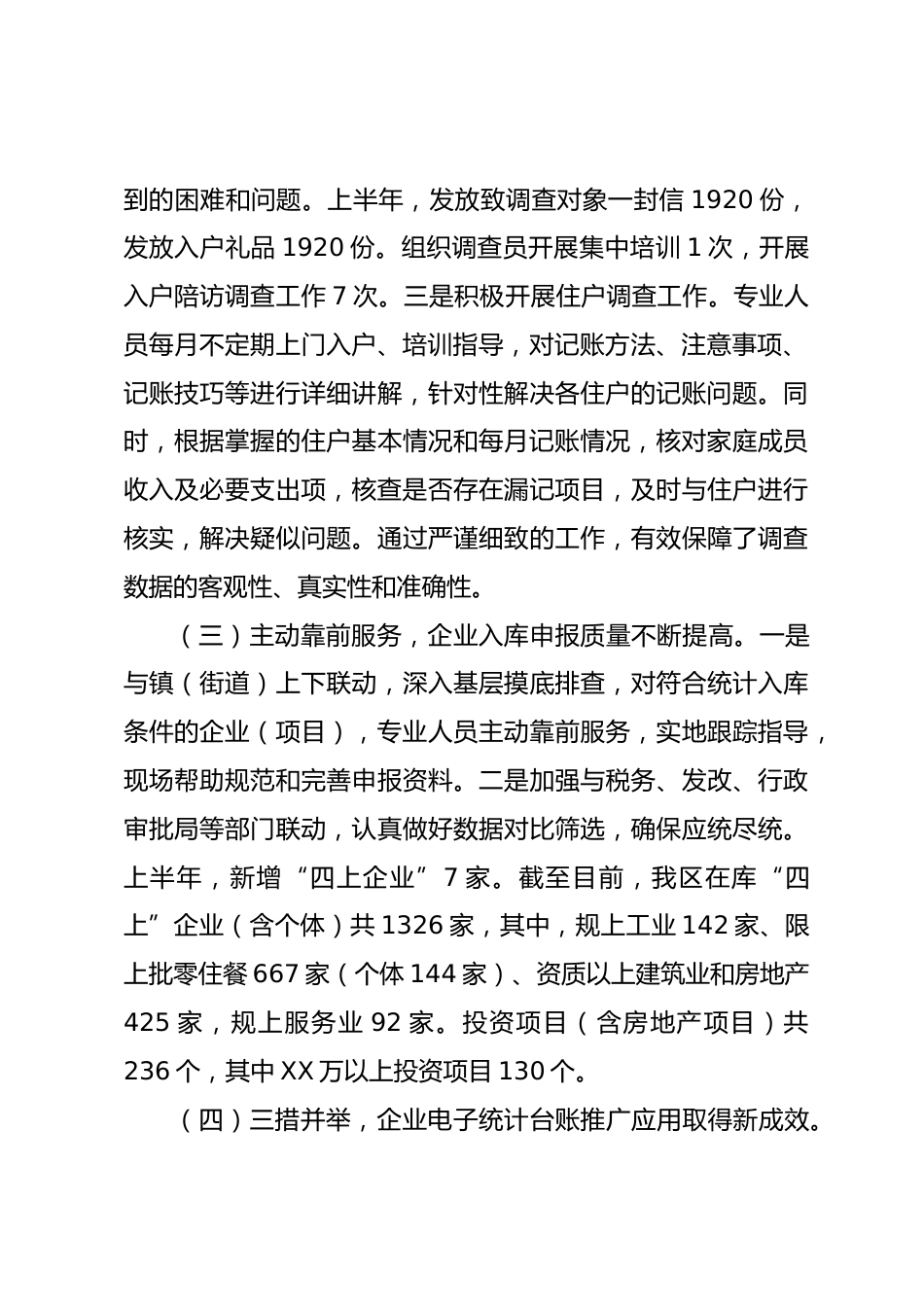 到的困难和问题。上半年，发放致调查对象一封信 1920 份，发放入户礼品 1920 份。组织调查员开展集中培训 1 次，开展入户陪访调查工作 7 次。三是积极开展住户调查工作。专业人员每月不定期上门入户、培训指导，对记账方法、注意事项、记账技巧等进行详细讲解，针对性解决各住户的记账问题。同时，根据掌握的住户基本情况和每月记账情况，核对家庭成员收入及必要支出项，核查是否存在漏记项目，及时与住户进行核实，解决疑似问题。通过严谨细致的工作，有效保障了调查数据的客观性、真实性和准确性。

（三）主动靠前服务，企业入库申报质量不断提高。一是与镇（街道）上下联动，深入基层摸底排查，对符合统计入库条件的企业（项目），专业人员主动靠前服务，实地跟踪指导，现场帮助规范和完善申报资料。二是加强与税务、发改、行政审批局等部门联动，认真做好数据对比筛选，确保应统尽统。上半年，新增“四上企业”7 家。截至目前，我区在库“四上”企业（含个体）共 1326 家，其中，规上工业 142 家、限上批零住餐 667 家（个体 144 家）、资质以上建筑业和房地产 425 家，规上服务业 92 家。投资项目（含房地产项目）共 236 个，其中 XX 万以上投资项目 130 个。

（四）三措并举，企业电子统计台账推广应用取得新成效。